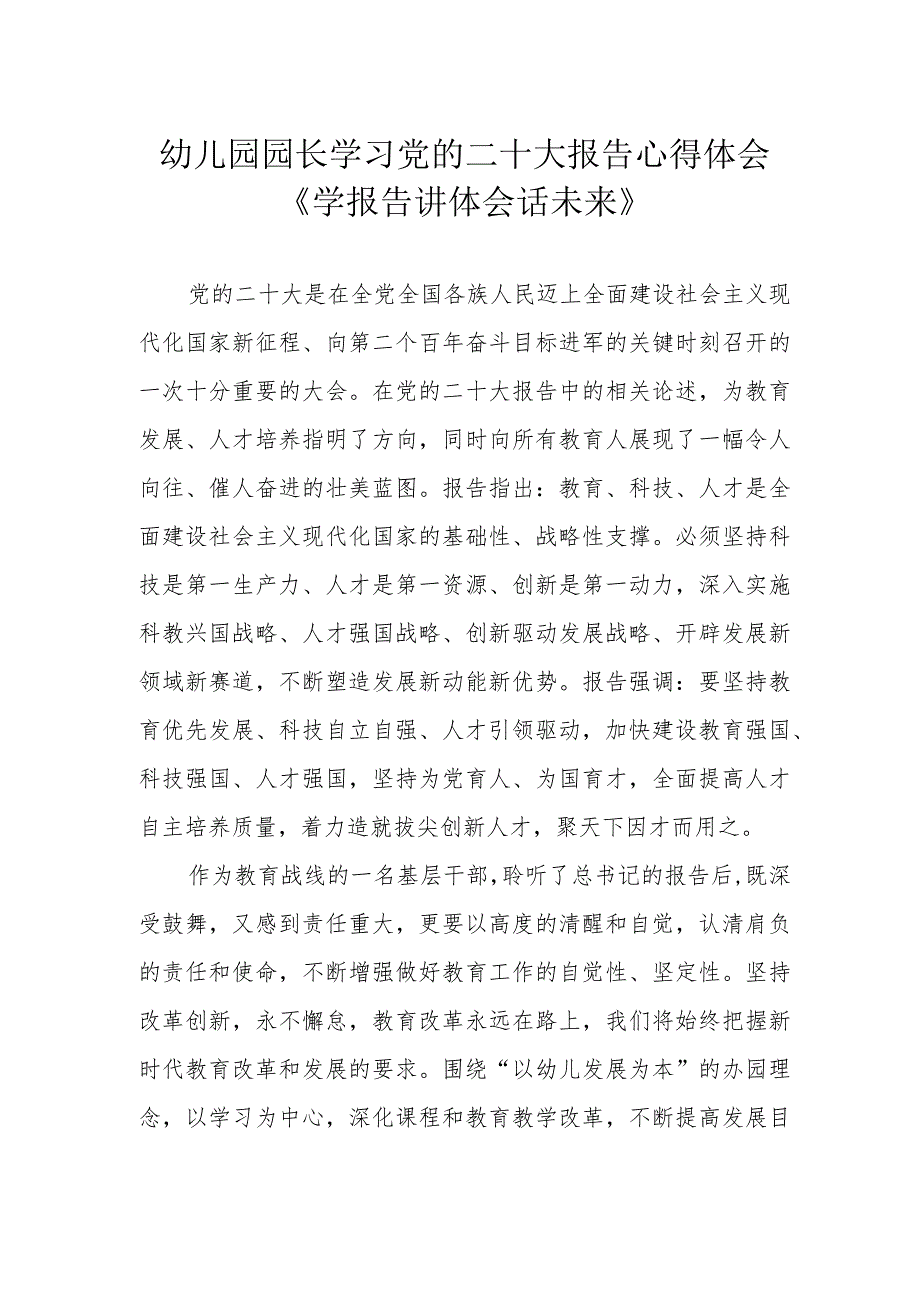 幼儿园园长学习党的二十大报告心得体会
《学报告讲体会话未来》

党的二十大是在全党全国各族人民迈上全面建设社会主义现代化国家新征程、向第二个百年奋斗目标进军的关键时刻召开的一次十分重要的大会。在党的二十大报告中的相关论述，为教育发展、人才培养指明了方向，同时向所有教育人展现了一幅令人向往、催人奋进的壮美蓝图。报告指出：教育、科技、人才是全面建设社会主义现代化国家的基础性、战略性支撑。必须坚持科技是第一生产力、人才是第一资源、创新是第一动力，深入实施科教兴国战略、人才强国战略、创新驱动发展战略、开辟发展新领域新赛道，不断塑造发展新动能新优势。报告强调：要坚持教育优先发展、科技自立自强、人才引领驱动，加快建设教育强国、科技强国、人才强国，坚持为党育人、为国育才，全面提高人才自主培养质量，着力造就拔尖创新人才，聚天下因才而用之。

作为教育战线的一名基层干部，聆听了总书记的报告后，既深受鼓舞，又感到责任重大，更要以高度的清醒和自觉，认清肩负的责任和使命，不断增强做好教育工作的自觉性、坚定性。坚持改革创新，永不懈怠，教育改革永远在路上，我们将始终把握新时代教育改革和发展的要求。围绕“以幼儿发展为本”的办园理念，以学习为中心，深化课程和教育教学改革，不断提高发展目